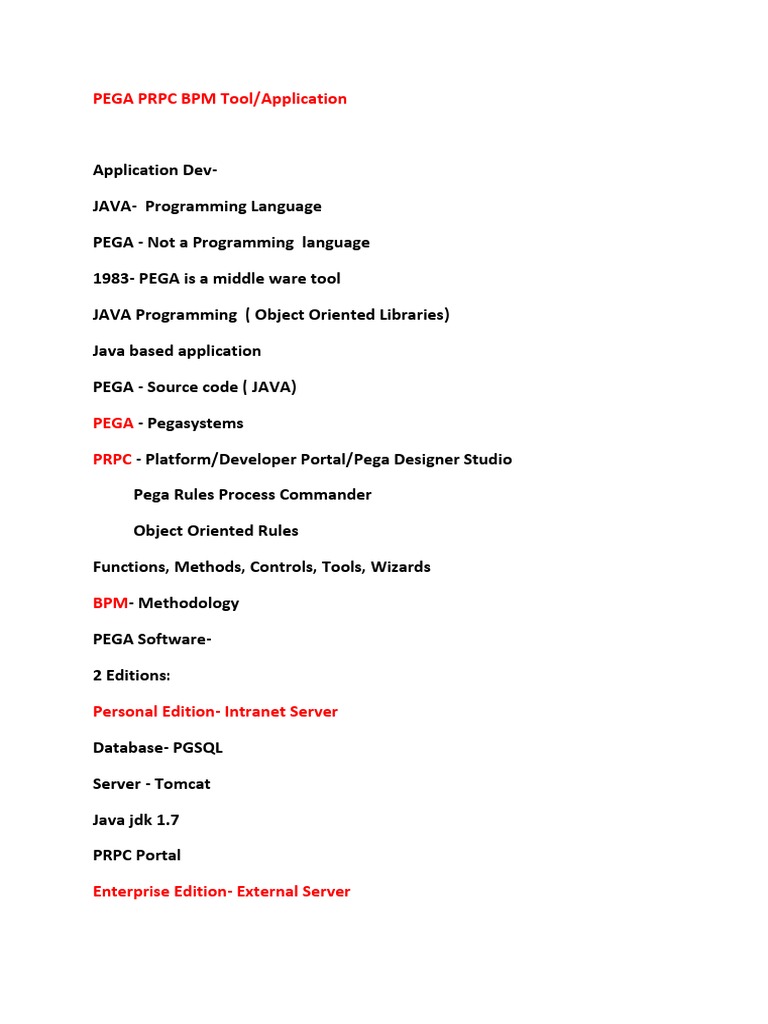 PEGA PRPC BPM Tool/Application

Application Dev-

JAVA- Programming Language

PEGA - Not a Programming language

1983- PEGA is a middle ware tool

JAVA Programming ( Object Oriented Libraries)

Java based application

PEGA - Source code ( JAVA)

PEGA - Pegasystems

PRPC - Platform/Developer Portal/Pega Designer Studio

Pega Rules Process Commander

Object Oriented Rules

Functions, Methods, Controls, Tools, Wizards

BPM- Methodology

PEGA Software-

2 Editions:

Personal Edition- Intranet Server

Database- PGSQL

Server - Tomcat

Java jdk 1.7

PRPC Portal

Enterprise Edition- External Server